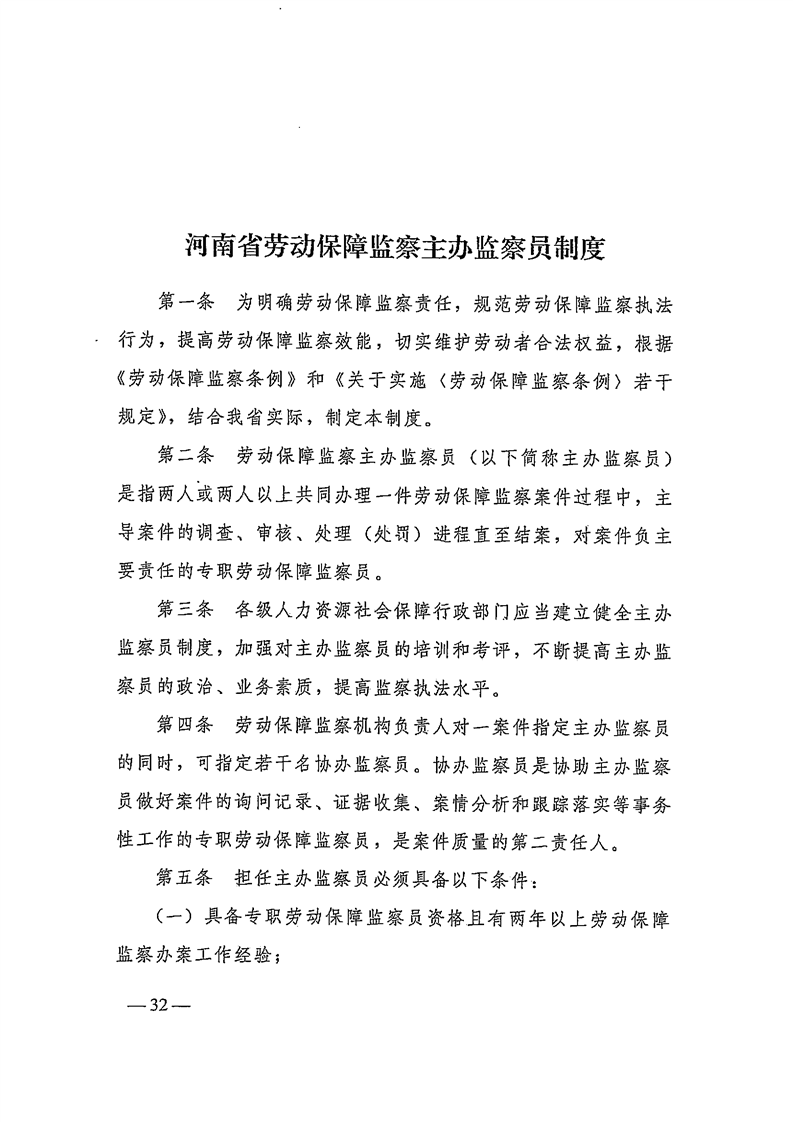 河南省劳动保障监察主办监察员制度

第一条　为明确劳动保障监察责任，规范劳动保障监察执法行为，提高劳动保障监察效能，切实维护劳动者合法权益，根据《劳动保障监察条例》和《关于实施〈劳动保障监察条例〉若干规定》，结合我省实际，制定本制度。

第二条　劳动保障监察主办监察员（以下简称主办监察员）是指两人或两人以上共同办理一件劳动保障监察案件过程中，主导案件的调查、审核、处理（处罚）进程直至结案，对案件负主要责任的专职劳动保障监察员。

第三条　各级人力资源社会保障行政部门应当建立健全主办监察员制度，加强对主办监察员的培训和考评，不断提高主办监察员的政治、业务素质，提高监察执法水平。

第四条　劳动保障监察机构负责人对一案件指定主办监察员的同时，可指定若干名协办监察员。协办监察员是协助主办监察员做好案件的询问记录、证据收集、案情分析和跟踪落实等事务性工作的专职劳动保障监察员，是案件质量的第二责任人。

第五条　担任主办监察员必须具备以下条件：

（一）具备专职劳动保障监察员资格且有两年以上劳动保障监察办案工作经验；

—32—